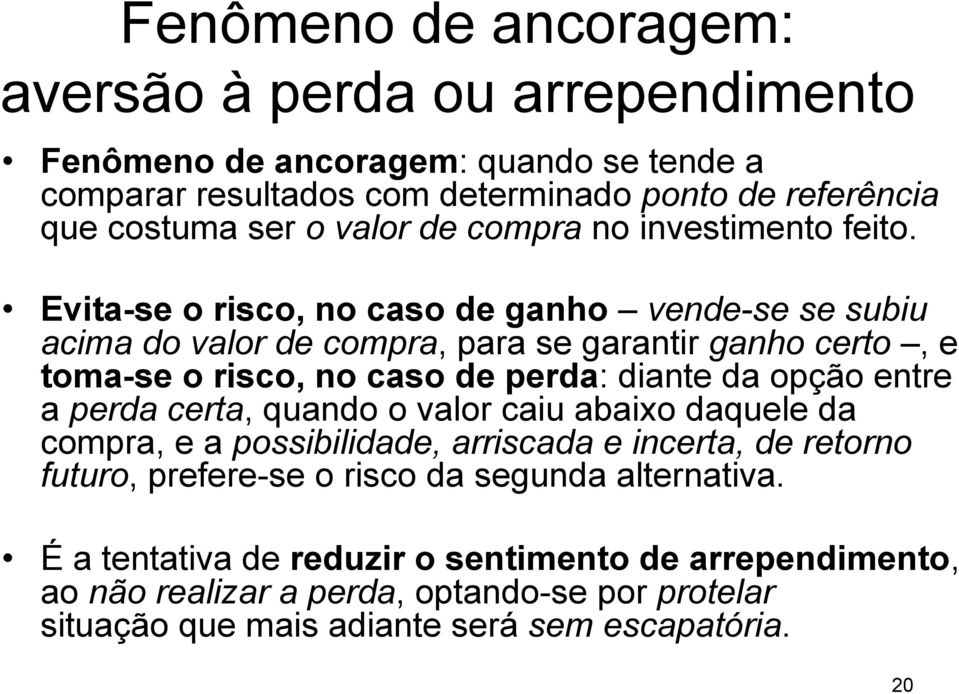 Fenômeno de ancoragem: aversão à perda ou arrependimento

• Fenômeno de ancoragem: quando se tende a comparar resultados com determinado ponto de referência que costuma ser o valor de compra no investimento feito.

• Evita-se o risco, no caso de ganho – vende-se se subiu acima do valor de compra, para se garantir ganho certo –, e toma-se o risco, no caso de perda: diante da opção entre a perda certa, quando o valor caiu abaixo daquele da compra, e a possibilidade, arriscada e incerta, de retorno futuro, prefere-se o risco da segunda alternativa.

• É a tentativa de reduzir o sentimento de arrependimento, ao não realizar a perda, optando-se por protelar situação que mais adiante será sem escapatória.

20